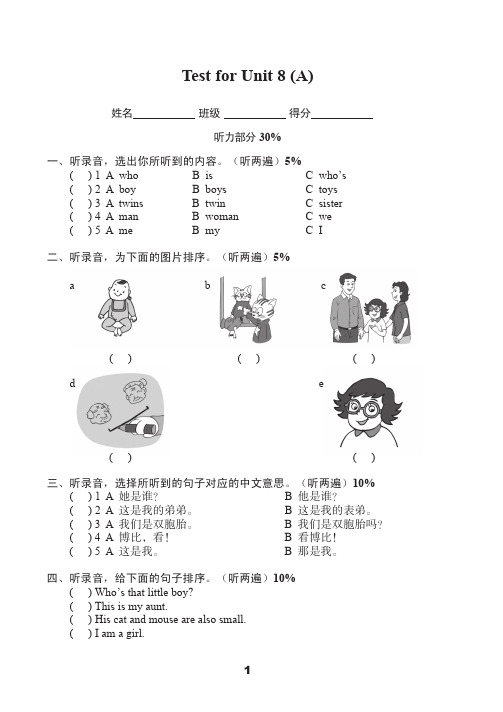 Test for Unit 8 (A)

姓名__________ 班级 __________ 得分__________

听力部分 30%

一、听录音，选出你所听到的内容。（听两遍）5%

( ) 1 A who B is C who's
( ) 2 A boy B boys C toys
( ) 3 A twins B twin C sister
( ) 4 A man B woman C we
( ) 5 A me B my C I

二、听录音，为下面的图片排序。（听两遍）5%

a ( )
b ( )
c ( )
d ( )
e ( )

三、听录音，选择所听到的句子对应的中文意思。（听两遍）10%

( ) 1 A 她是谁？ B 他是谁？
( ) 2 A 这是我的弟弟。 B 这是我的表弟。
( ) 3 A 我们是双胞胎。 B 我们是双胞胎吗？
( ) 4 A 博比，看！ B 看博比！
( ) 5 A 这是我。 B 那是我。

四、听录音，给下面的句子排序。（听两遍）10%

( ) Who's that little boy?
( ) This is my aunt.
( ) His cat and mouse are also small.
( ) I am a girl.

1